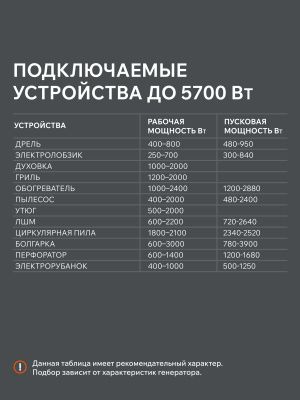 ПОДКЛЮЧАЕМЫЕ УСТРОЙСТВА ДО 5700 Вт

| УСТРОЙСТВА | РАБОЧАЯ МОЩНОСТЬ Вт | ПУСКОВАЯ МОЩНОСТЬ Вт |
|---|---|---|
| ДРЕЛЬ | 400-800 | 480-950 |
| ЭЛЕКТРОЛОБЗИК | 250-700 | 300-840 |
| ДУХОВКА | 1000-2000 | |
| ГРИЛЬ | 1200-2000 | |
| ОБОГРЕВАТЕЛЬ | 1000-2400 | 1200-2880 |
| ПЫЛЕСОС | 400-2000 | 480-2400 |
| УТЮГ | 500-2000 | |
| ЛШМ | 600-2200 | 720-2640 |
| ЦИРКУЛЯРНАЯ ПИЛА | 1800-2100 | 2340-2520 |
| БОЛГАРКА | 600-3000 | 780-3900 |
| ПЕРФОРАТОР | 600-1400 | 1200-1680 |
| ЭЛЕКТРОРУБАНОК | 400-1000 | 500-1250 |

Данная таблица имеет рекомендательный характер. Подбор зависит от характеристик генератора.